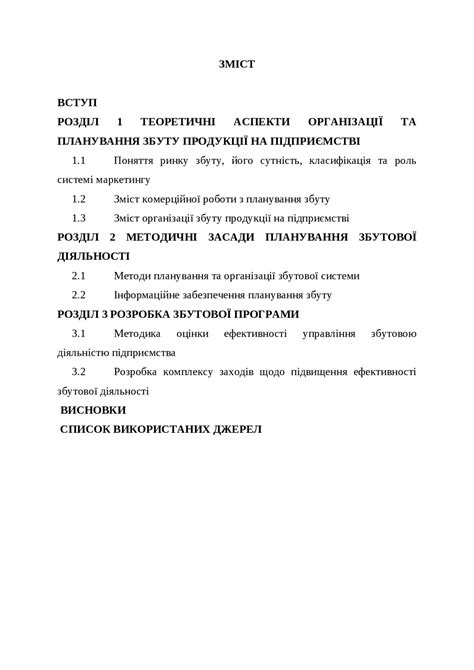 ЗМІСТ

ВСТУП

РОЗДІЛ 1 ТЕОРЕТИЧНІ АСПЕКТИ ОРГАНІЗАЦІЇ ТА ПЛАНУВАННЯ ЗБУТУ ПРОДУКЦІЇ НА ПІДПРИЄМСТВІ

1.1 Поняття ринку збуту, його сутність, класифікація та роль системі маркетингу

1.2 Зміст комерційної роботи з планування збуту

1.3 Зміст організації збуту продукції на підприємстві

РОЗДІЛ 2 МЕТОДИЧНІ ЗАСАДИ ПЛАНУВАННЯ ЗБУТОВОЇ ДІЯЛЬНОСТІ

2.1 Методи планування та організації збутової системи

2.2 Інформаційне забезпечення планування збуту

РОЗДІЛ 3 РОЗРОБКА ЗБУТОВОЇ ПРОГРАМИ

3.1 Методика оцінки ефективності управління збутовою діяльністю підприємства

3.2 Розробка комплексу заходів щодо підвищення ефективності збутової діяльності

ВИСНОВКИ

СПИСОК ВИКОРИСТАНИХ ДЖЕРЕЛ